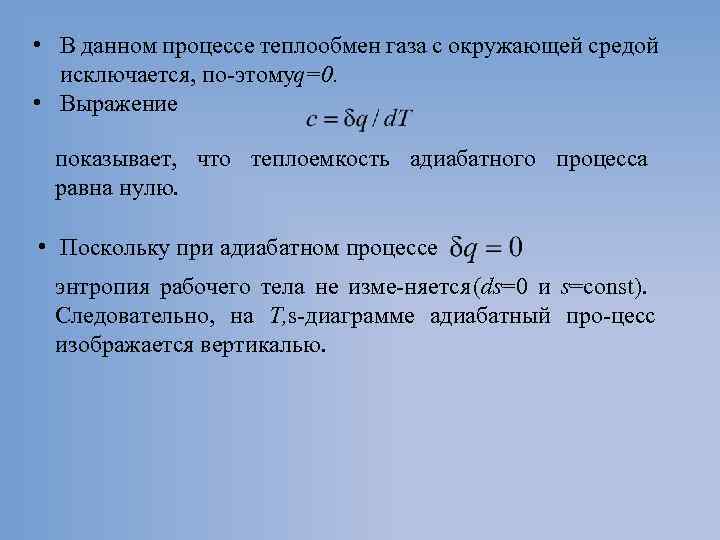 • В данном процессе теплообмен газа с окружающей средой исключается, по-этому$q=0$.

• Выражение

$c = \delta q / dT$

показывает, что теплоемкость адиабатного процесса равна нулю.

• Поскольку при адиабатном процессе $\delta q = 0$

энтропия рабочего тела не изме-няется($ds$=0 и $s$=const). Следовательно, на $T$,s-диаграмме адиабатный про-цесс изображается вертикалью.